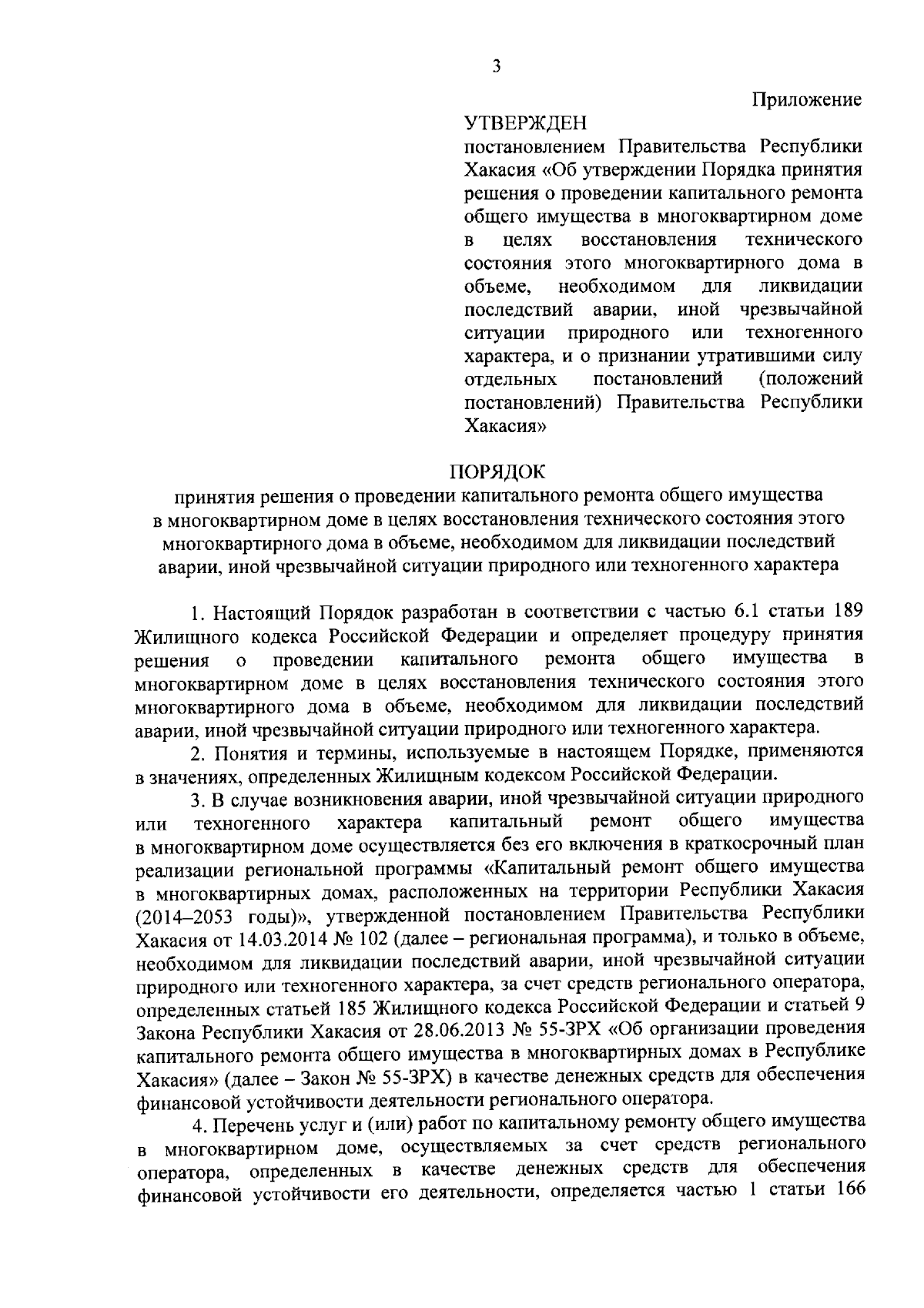 3

Приложение

УТВЕРЖДЕН

постановлением Правительства Республики Хакасия «Об утверждении Порядка принятия решения о проведении капитального ремонта общего имущества в многоквартирном доме в целях восстановления технического состояния этого многоквартирного дома в объеме, необходимом для ликвидации последствий аварии, иной чрезвычайной ситуации природного или техногенного характера, и о признании утратившими силу отдельных постановлений (положений постановлений) Правительства Республики Хакасия»

ПОРЯДОК

принятия решения о проведении капитального ремонта общего имущества в многоквартирном доме в целях восстановления технического состояния этого многоквартирного дома в объеме, необходимом для ликвидации последствий аварии, иной чрезвычайной ситуации природного или техногенного характера

1. Настоящий Порядок разработан в соответствии с частью 6.1 статьи 189 Жилищного кодекса Российской Федерации и определяет процедуру принятия решения о проведении капитального ремонта общего имущества в многоквартирном доме в целях восстановления технического состояния этого многоквартирного дома в объеме, необходимом для ликвидации последствий аварии, иной чрезвычайной ситуации природного или техногенного характера.

2. Понятия и термины, используемые в настоящем Порядке, применяются в значениях, определенных Жилищным кодексом Российской Федерации.

3. В случае возникновения аварии, иной чрезвычайной ситуации природного или техногенного характера капитальный ремонт общего имущества в многоквартирном доме осуществляется без его включения в краткосрочный план реализации региональной программы «Капитальный ремонт общего имущества в многоквартирных домах, расположенных на территории Республики Хакасия (2014–2053 годы)», утвержденной постановлением Правительства Республики Хакасия от 14.03.2014 № 102 (далее – региональная программа), и только в объеме, необходимом для ликвидации последствий аварии, иной чрезвычайной ситуации природного или техногенного характера, за счет средств регионального оператора, определенных статьей 185 Жилищного кодекса Российской Федерации и статьей 9 Закона Республики Хакасия от 28.06.2013 № 55-ЗРХ «Об организации проведения капитального ремонта общего имущества в многоквартирных домах в Республике Хакасия» (далее – Закон № 55-ЗРХ) в качестве денежных средств для обеспечения финансовой устойчивости деятельности регионального оператора.

4. Перечень услуг и (или) работ по капитальному ремонту общего имущества в многоквартирном доме, осуществляемых за счет средств регионального оператора, определенных в качестве денежных средств для обеспечения финансовой устойчивости его деятельности, определяется частью 1 статьи 166